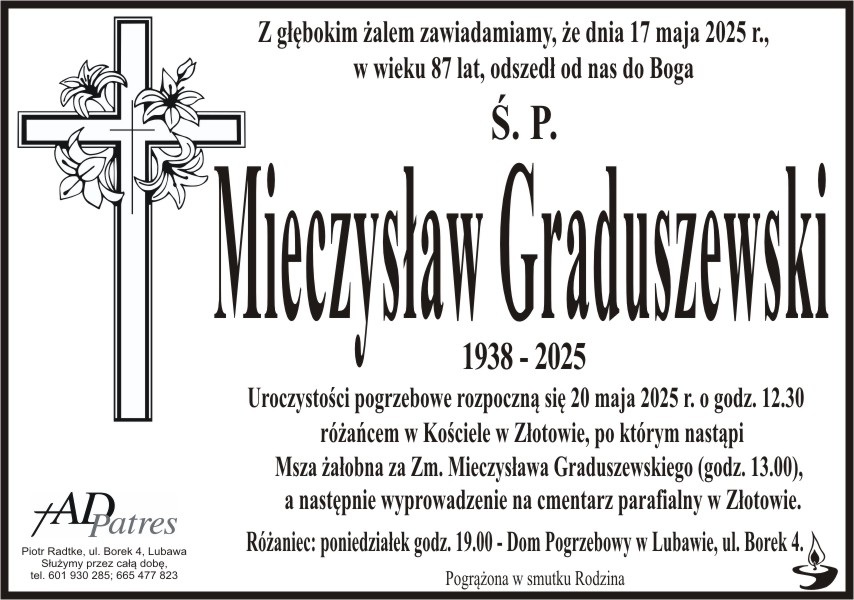 Z głębokim żalem zawiadamiamy, że dnia 17 maja 2025 r., w wieku 87 lat, odszedł od nas do Boga

Ś. P.

Mieczysław Graduszewski

1938 - 2025

Uroczystości pogrzebowe rozpoczną się 20 maja 2025 r. o godz. 12.30 różańcem w Kościele w Złotowie, po którym nastąpi Msza żałobna za Zm. Mieczysława Graduszewskiego (godz. 13.00), a następnie wyprowadzenie na cmentarz parafialny w Złotowie.

Różaniec: poniedziałek godz. 19.00 - Dom Pogrzebowy w Lubawie, ul. Borek 4.

Pogrążona w smutku Rodzina

AD Patres
Piotr Radtke, ul. Borek 4, Lubawa
Służymy przez całą dobę,
tel. 601 930 285; 665 477 823